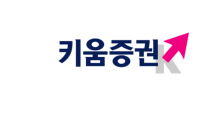 키움증권